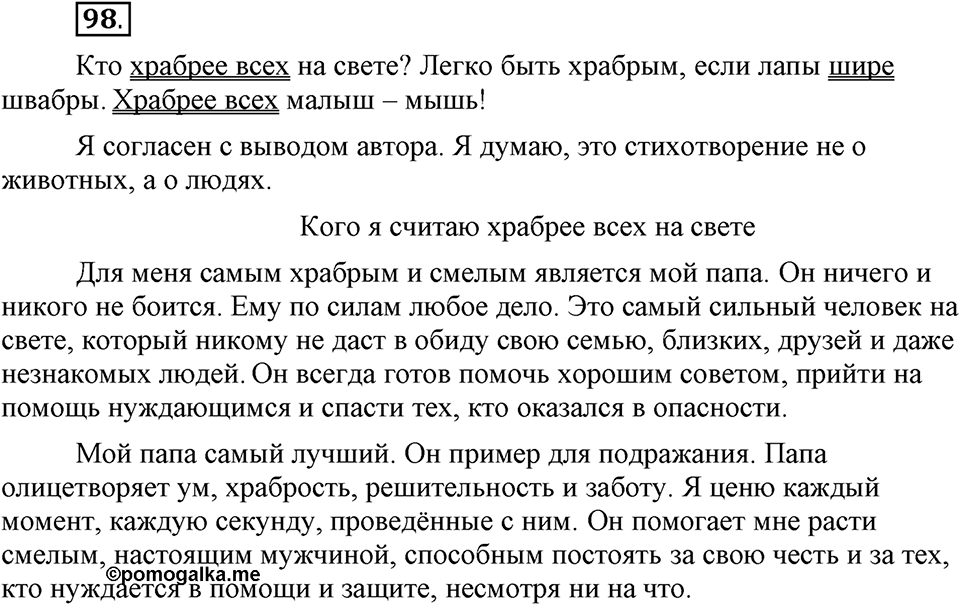 98.

Кто храбрее всех на свете? Легко быть храбрым, если лапы шире швабры. Храбрее всех малыш – мышь!

Я согласен с выводом автора. Я думаю, это стихотворение не о животных, а о людях.

Кого я считаю храбрее всех на свете

Для меня самым храбрым и смелым является мой папа. Он ничего и никого не боится. Ему по силам любое дело. Это самый сильный человек на свете, который никому не даст в обиду свою семью, близких, друзей и даже незнакомых людей. Он всегда готов помочь хорошим советом, прийти на помощь нуждающимся и спасти тех, кто оказался в опасности.

Мой папа самый лучший. Он пример для подражания. Папа олицетворяет ум, храбрость, решительность и заботу. Я ценю каждый момент, каждую секунду, проведённые с ним. Он помогает мне расти смелым, настоящим мужчиной, способным постоять за свою честь и за тех, кто нуждается в помощи и защите, несмотря ни на что.

©pomogalka.me